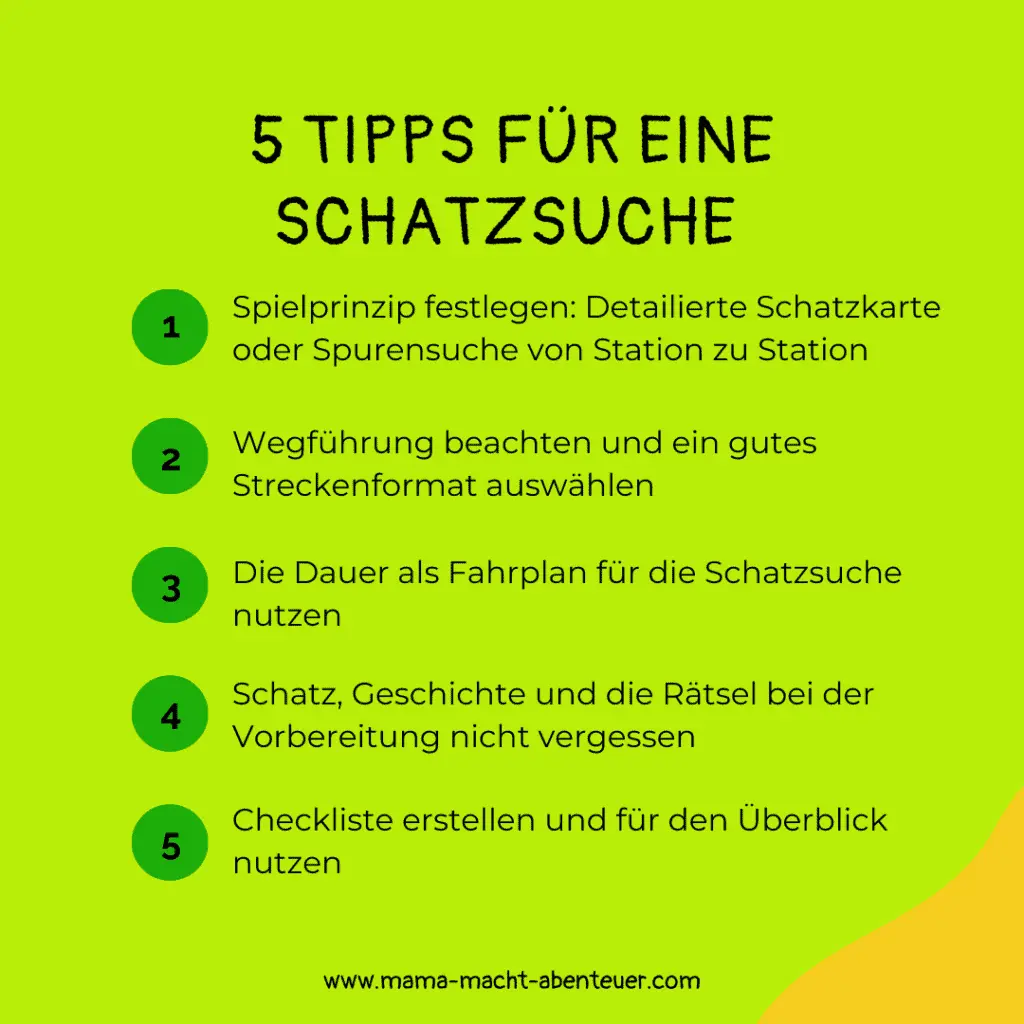 5 TIPPS FÜR EINE SCHATZSUCHE

1 Spielprinzip festlegen: Detailierte Schatzkarte oder Spurensuche von Station zu Station

2 Wegführung beachten und ein gutes Streckenformat auswählen

3 Die Dauer als Fahrplan für die Schatzsuche nutzen

4 Schatz, Geschichte und die Rätsel bei der Vorbereitung nicht vergessen

5 Checkliste erstellen und für den Überblick nutzen

www.mama-macht-abenteuer.com